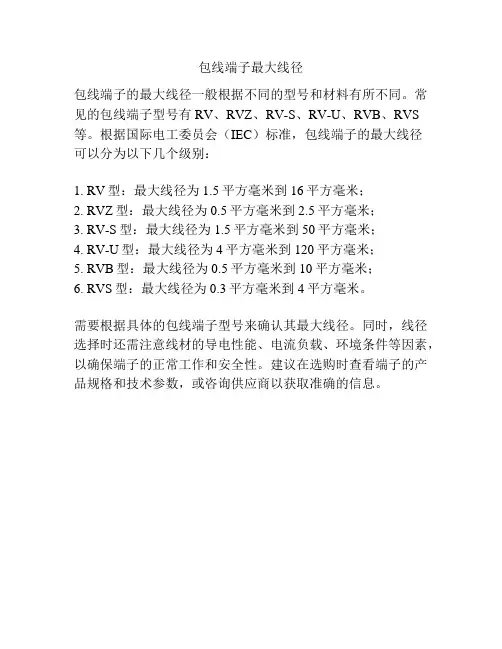 包线端子最大线径

包线端子的最大线径一般根据不同的型号和材料有所不同。常见的包线端子型号有 RV、RVZ、RV-S、RV-U、RVB、RVS 等。根据国际电工委员会（IEC）标准，包线端子的最大线径可以分为以下几个级别：

1. RV 型：最大线径为 1.5 平方毫米到 16 平方毫米；
2. RVZ 型：最大线径为 0.5 平方毫米到 2.5 平方毫米；
3. RV-S 型：最大线径为 1.5 平方毫米到 50 平方毫米；
4. RV-U 型：最大线径为 4 平方毫米到 120 平方毫米；
5. RVB 型：最大线径为 0.5 平方毫米到 10 平方毫米；
6. RVS 型：最大线径为 0.3 平方毫米到 4 平方毫米。

需要根据具体的包线端子型号来确认其最大线径。同时，线径选择时还需注意线材的导电性能、电流负载、环境条件等因素，以确保端子的正常工作和安全性。建议在选购时查看端子的产品规格和技术参数，或咨询供应商以获取准确的信息。